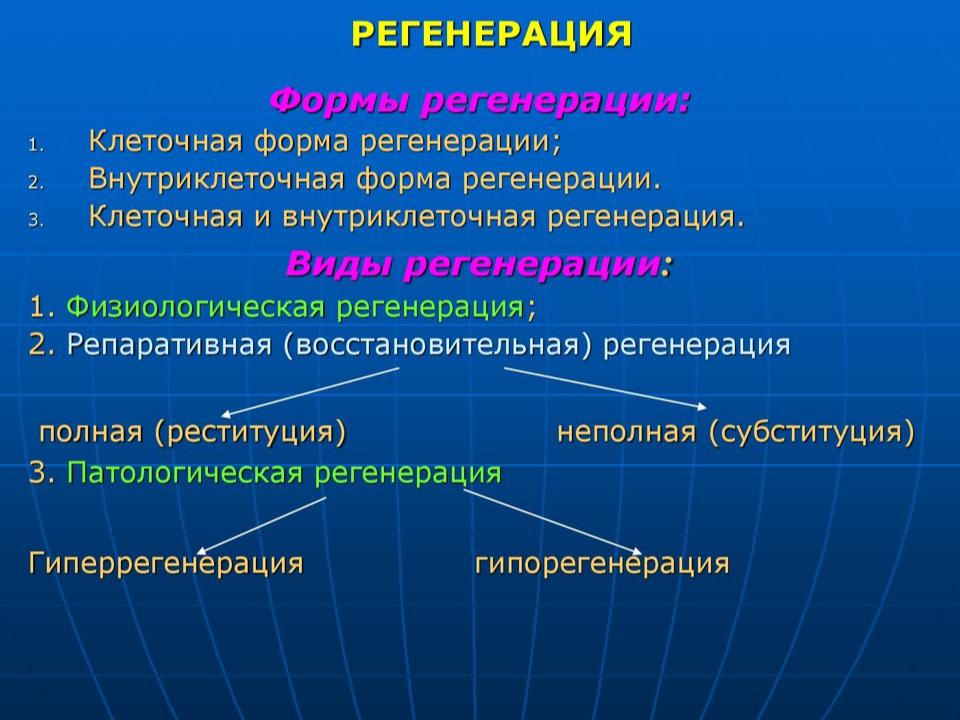 РЕГЕНЕРАЦИЯ

Формы регенерации:

1. Клеточная форма регенерации;
2. Внутриклеточная форма регенерации.
3. Клеточная и внутриклеточная регенерация.

Виды регенерации:

1. Физиологическая регенерация;
2. Репаративная (восстановительная) регенерация

полная (реституция) неполная (субституция)

3. Патологическая регенерация

Гиперрегенерация гипорегенерация